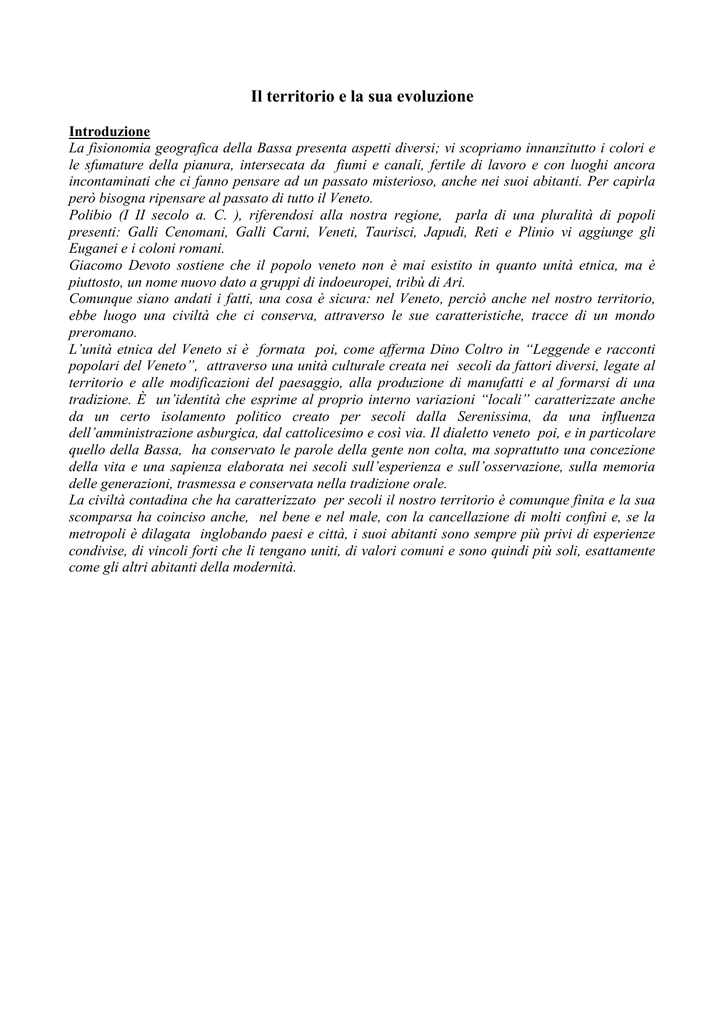 Il territorio e la sua evoluzione

Introduzione
La fisionomia geografica della Bassa presenta aspetti diversi; vi scopriamo innanzitutto i colori e le sfumature della pianura, intersecata da fiumi e canali, fertile di lavoro e con luoghi ancora incontaminati che ci fanno pensare ad un passato misterioso, anche nei suoi abitanti. Per capirla però bisogna ripensare al passato di tutto il Veneto.
Polibio (I II secolo a. C. ), riferendosi alla nostra regione, parla di una pluralità di popoli presenti: Galli Cenomani, Galli Carni, Veneti, Taurisci, Japudi, Reti e Plinio vi aggiunge gli Euganei e i coloni romani.
Giacomo Devoto sostiene che il popolo veneto non è mai esistito in quanto unità etnica, ma è piuttosto, un nome nuovo dato a gruppi di indoeuropei, tribù di Ari.
Comunque siano andati i fatti, una cosa è sicura: nel Veneto, perciò anche nel nostro territorio, ebbe luogo una civiltà che ci conserva, attraverso le sue caratteristiche, tracce di un mondo preromano.
L'unità etnica del Veneto si è formata poi, come afferma Dino Coltro in "Leggende e racconti popolari del Veneto", attraverso una unità culturale creata nei secoli da fattori diversi, legate al territorio e alle modificazioni del paesaggio, alla produzione di manufatti e al formarsi di una tradizione. È un'identità che esprime al proprio interno variazioni "locali" caratterizzate anche da un certo isolamento politico creato per secoli dalla Serenissima, da una influenza dell'amministrazione asburgica, dal cattolicesimo e così via. Il dialetto veneto poi, e in particolare quello della Bassa, ha conservato le parole della gente non colta, ma soprattutto una concezione della vita e una sapienza elaborata nei secoli sull'esperienza e sull'osservazione, sulla memoria delle generazioni, trasmessa e conservata nella tradizione orale.
La civiltà contadina che ha caratterizzato per secoli il nostro territorio è comunque finita e la sua scomparsa ha coinciso anche, nel bene e nel male, con la cancellazione di molti confini e, se la metropoli è dilagata inglobando paesi e città, i suoi abitanti sono sempre più privi di esperienze condivise, di vincoli forti che li tengano uniti, di valori comuni e sono quindi più soli, esattamente come gli altri abitanti della modernità.